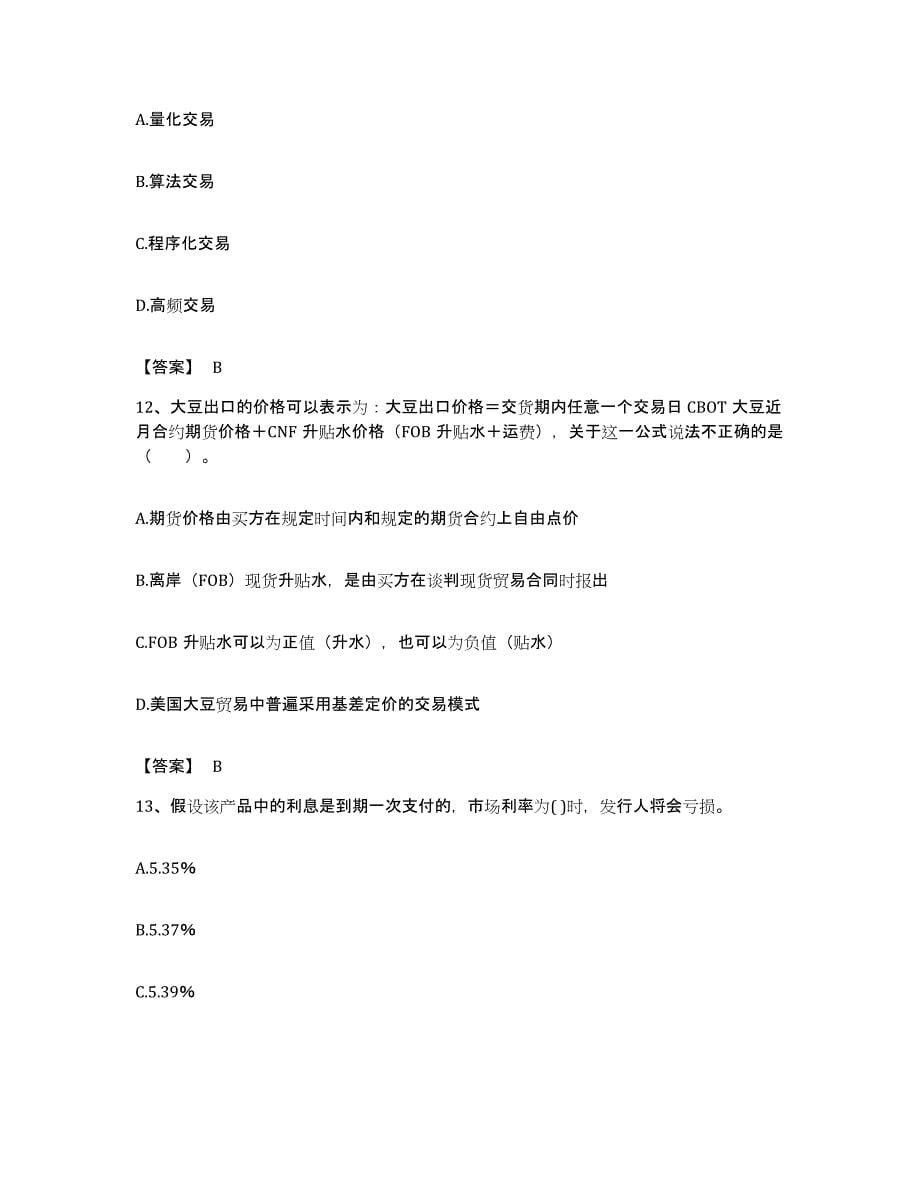 A.量化交易

B.算法交易

C.程序化交易

D.高频交易

【答案】 B

12、大豆出口的价格可以表示为：大豆出口价格＝交货期内任意一个交易日 CBOT 大豆近月合约期货价格＋CNF 升贴水价格（FOB 升贴水＋运费），关于这一公式说法不正确的是（　　）。

A.期货价格由买方在规定时间内和规定的期货合约上自由点价

B.离岸（FOB）现货升贴水，是由买方在谈判现货贸易合同时报出

C.FOB 升贴水可以为正值（升水），也可以为负值（贴水）

D.美国大豆贸易中普遍采用基差定价的交易模式

【答案】 B

13、假设该产品中的利息是到期一次支付的，市场利率为( )时，发行人将会亏损。

A.5.35%

B.5.37%

C.5.39%